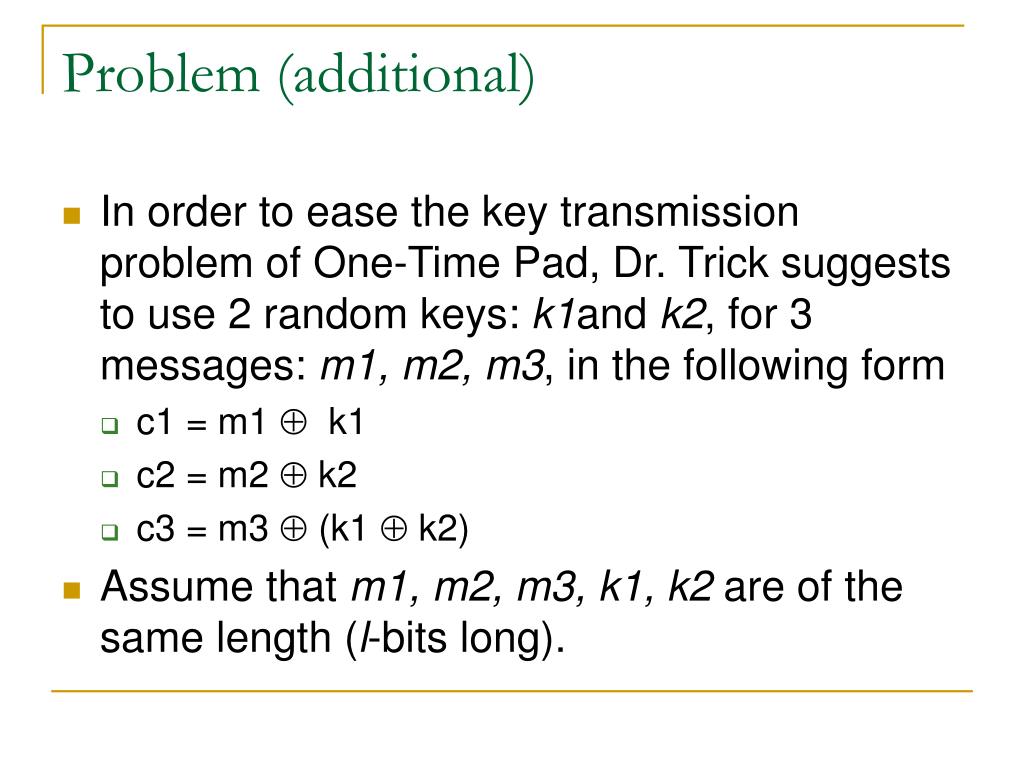 Problem (additional)

In order to ease the key transmission problem of One-Time Pad, Dr. Trick suggests to use 2 random keys: k1and k2, for 3 messages: m1, m2, m3, in the following form

c1 = m1 $\oplus$ k1

c2 = m2 $\oplus$ k2

c3 = m3 $\oplus$ (k1 $\oplus$ k2)

Assume that m1, m2, m3, k1, k2 are of the same length (l-bits long).